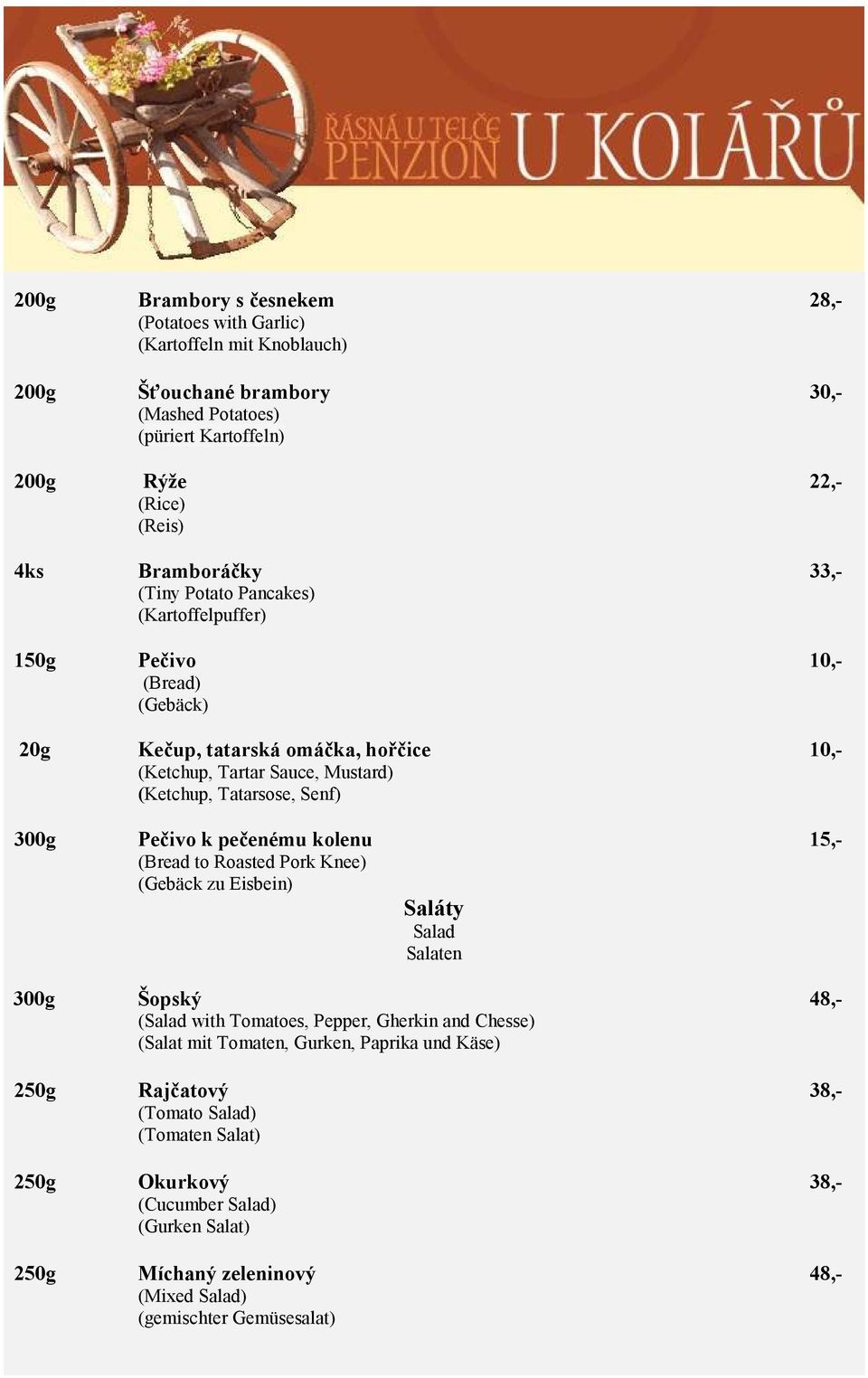 ŘÁSNÁ U TELČE
PENZION U KOLÁŘŮ

200g Brambory s česnekem 28,-
(Potatoes with Garlic)
(Kartoffeln mit Knoblauch)

200g Šťouchané brambory 30,-
(Mashed Potatoes)
(püriert Kartoffeln)

200g Rýže 22,-
(Rice)
(Reis)

4ks Bramboráčky 33,-
(Tiny Potato Pancakes)
(Kartoffelpuffer)

150g Pečivo 10,-
(Bread)
(Gebäck)

20g Kečup, tatarská omáčka, hořčice 10,-
(Ketchup, Tartar Sauce, Mustard)
(Ketchup, Tatarsose, Senf)

300g Pečivo k pečenému kolenu 15,-
(Bread to Roasted Pork Knee)
(Gebäck zu Eisbein)

Saláty
Salad
Salaten

300g Šopský 48,-
(Salad with Tomatoes, Pepper, Gherkin and Chesse)
(Salat mit Tomaten, Gurken, Paprika und Käse)

250g Rajčatový 38,-
(Tomato Salad)
(Tomaten Salat)

250g Okurkový 38,-
(Cucumber Salad)
(Gurken Salat)

250g Míchaný zeleninový 48,-
(Mixed Salad)
(gemischter Gemüsesalat)